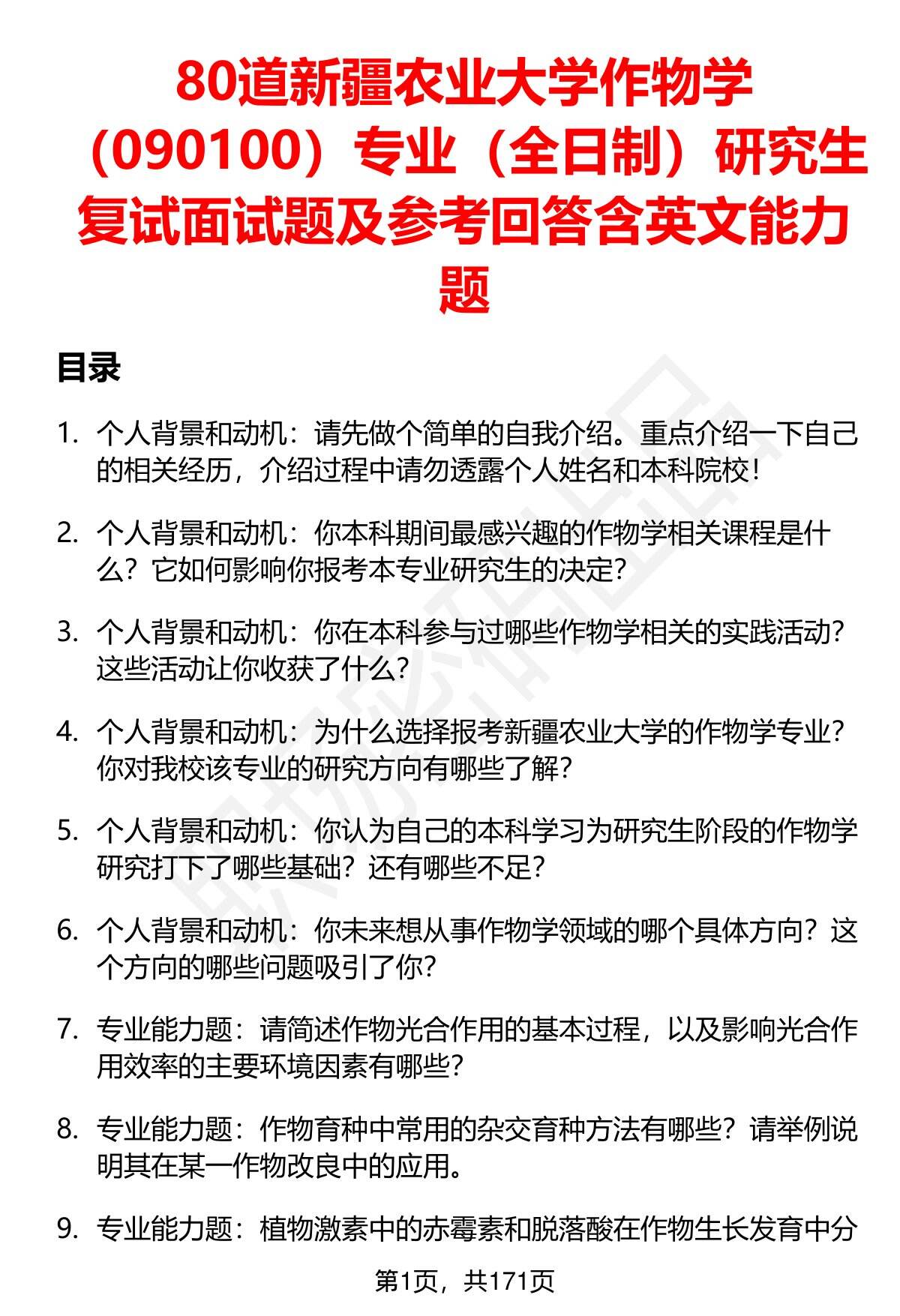 80道新疆农业大学作物学（090100）专业（全日制）研究生复试面试题及参考回答含英文能力题

目录

1. 个人背景和动机：请先做个简单的自我介绍。重点介绍一下自己的相关经历，介绍过程中请勿透露个人姓名和本科院校！

2. 个人背景和动机：你本科期间最感兴趣的作物学相关课程是什么？它如何影响你报考本专业研究生的决定？

3. 个人背景和动机：你在本科参与过哪些作物学相关的实践活动？这些活动让你收获了什么？

4. 个人背景和动机：为什么选择报考新疆农业大学的作物学专业？你对我校该专业的研究方向有哪些了解？

5. 个人背景和动机：你认为自己的本科学习为研究生阶段的作物学研究打下了哪些基础？还有哪些不足？

6. 个人背景和动机：你未来想从事作物学领域的哪个具体方向？这个方向的哪些问题吸引了你？

7. 专业能力题：请简述作物光合作用的基本过程，以及影响光合作用效率的主要环境因素有哪些？

8. 专业能力题：作物育种中常用的杂交育种方法有哪些？请举例说明其在某一作物改良中的应用。

9. 专业能力题：植物激素中的赤霉素和脱落酸在作物生长发育中分

第1页，共171页